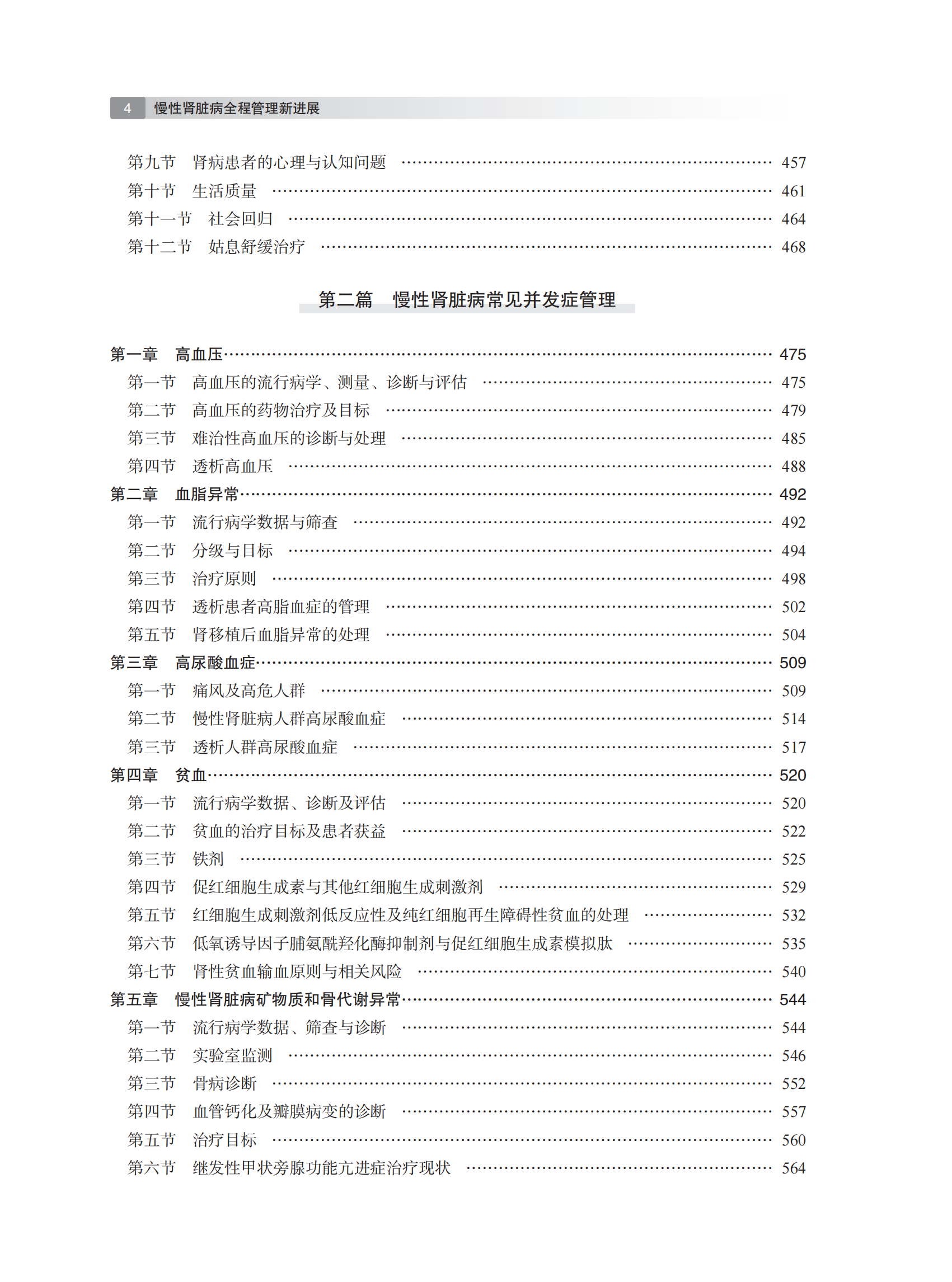 4 慢性肾脏病全程管理新进展

第九节 肾病患者的心理与认知问题 …… 457
第十节 生活质量 …… 461
第十一节 社会回归 …… 464
第十二节 姑息舒缓治疗 …… 468

第二篇 慢性肾脏病常见并发症管理

第一章 高血压 …… 475
第一节 高血压的流行病学、测量、诊断与评估 …… 475
第二节 高血压的药物治疗及目标 …… 479
第三节 难治性高血压的诊断与处理 …… 485
第四节 透析高血压 …… 488
第二章 血脂异常 …… 492
第一节 流行病学数据与筛查 …… 492
第二节 分级与目标 …… 494
第三节 治疗原则 …… 498
第四节 透析患者高脂血症的管理 …… 502
第五节 肾移植后血脂异常的处理 …… 504
第三章 高尿酸血症 …… 509
第一节 痛风及高危人群 …… 509
第二节 慢性肾脏病人群高尿酸血症 …… 514
第三节 透析人群高尿酸血症 …… 517
第四章 贫血 …… 520
第一节 流行病学数据、诊断及评估 …… 520
第二节 贫血的治疗目标及患者获益 …… 522
第三节 铁剂 …… 525
第四节 促红细胞生成素与其他红细胞生成刺激剂 …… 529
第五节 红细胞生成刺激剂低反应性及纯红细胞再生障碍性贫血的处理 …… 532
第六节 低氧诱导因子脯氨酰羟化酶抑制剂与促红细胞生成素模拟肽 …… 535
第七节 肾性贫血输血原则与相关风险 …… 540
第五章 慢性肾脏病矿物质和骨代谢异常 …… 544
第一节 流行病学数据、筛查与诊断 …… 544
第二节 实验室监测 …… 546
第三节 骨病诊断 …… 552
第四节 血管钙化及瓣膜病变的诊断 …… 557
第五节 治疗目标 …… 560
第六节 继发性甲状旁腺功能亢进症治疗现状 …… 564